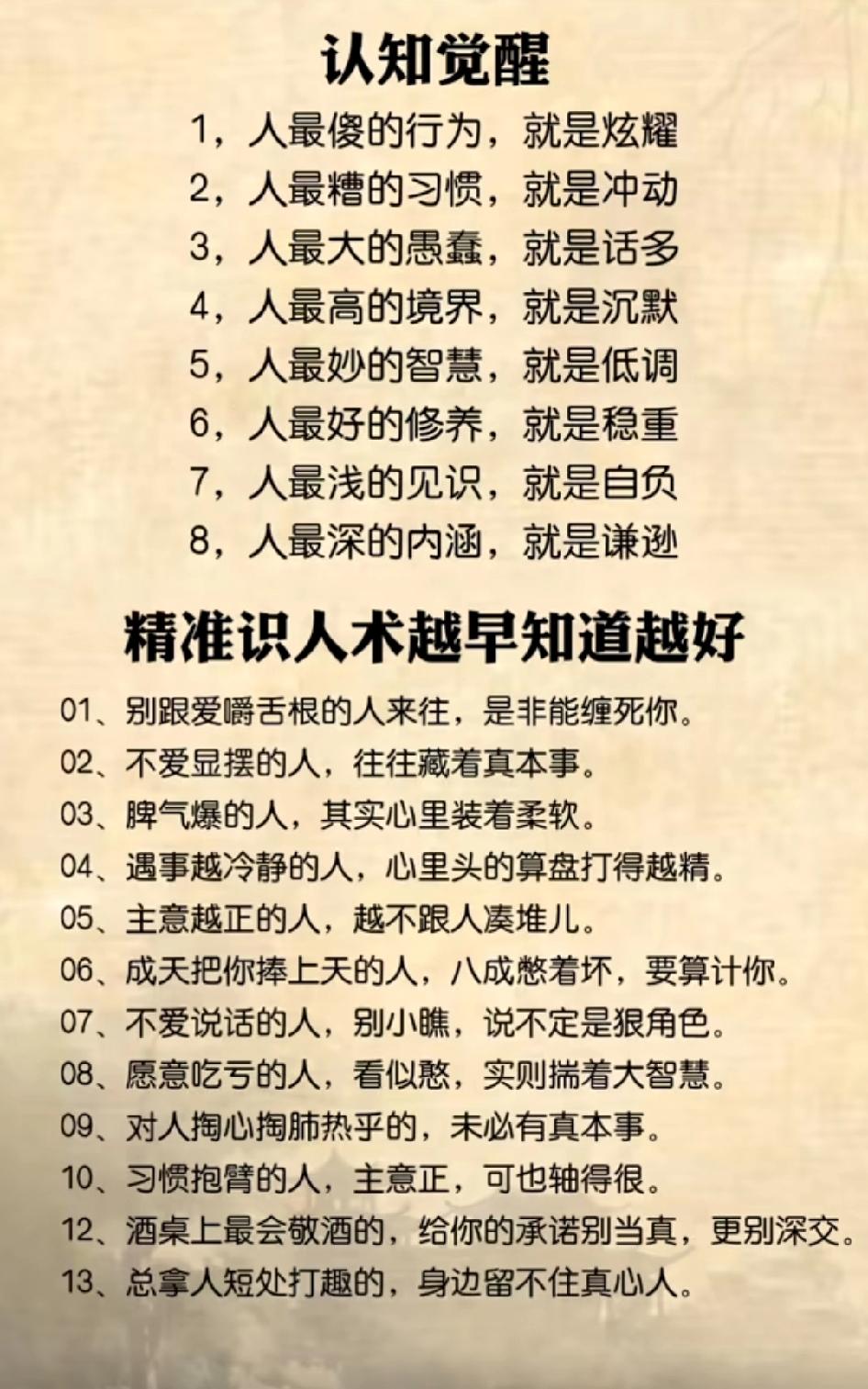 认知觉醒

1，人最傻的行为，就是炫耀
2，人最糟的习惯，就是冲动
3，人最大的愚蠢，就是话多
4，人最高的境界，就是沉默
5，人最妙的智慧，就是低调
6，人最好的修养，就是稳重
7，人最浅的见识，就是自负
8，人最深的内涵，就是谦逊

精准识人术越早知道越好

01、别跟爱嚼舌根的人来往，是非能缠死你。
02、不爱显摆的人，往往藏着真本事。
03、脾气爆的人，其实心里装着柔软。
04、遇事越冷静的人，心里头的算盘打得越精。
05、主意越正的人，越不跟人凑堆儿。
06、成天把你捧上天的人，八成憋着坏，要算计你。
07、不爱说话的人，别小瞧，说不定是狠角色。
08、愿意吃亏的人，看似憨，实则揣着大智慧。
09、对人掏心掏肺热乎的，未必有真本事。
10、习惯抱臂的人，主意正，可也轴得很。
12、酒桌上最会敬酒的，给你的承诺别当真，更别深交。
13、总拿人短处打趣的，身边留不住真心人。